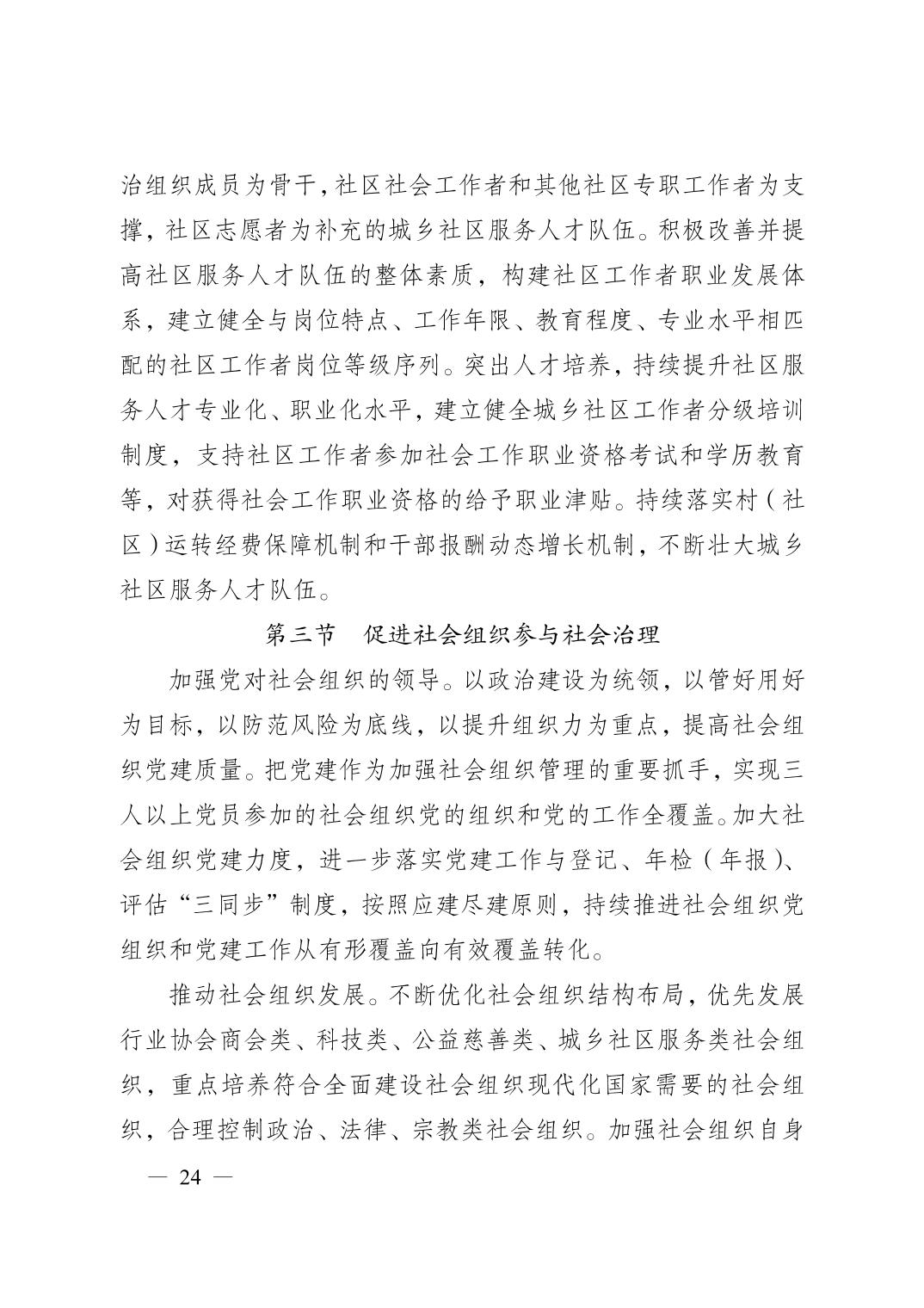 治组织成员为骨干，社区社会工作者和其他社区专职工作者为支撑，社区志愿者为补充的城乡社区服务人才队伍。积极改善并提高社区服务人才队伍的整体素质，构建社区工作者职业发展体系，建立健全与岗位特点、工作年限、教育程度、专业水平相匹配的社区工作者岗位等级序列。突出人才培养，持续提升社区服务人才专业化、职业化水平，建立健全城乡社区工作者分级培训制度，支持社区工作者参加社会工作职业资格考试和学历教育等，对获得社会工作职业资格的给予职业津贴。持续落实村（社区）运转经费保障机制和干部报酬动态增长机制，不断壮大城乡社区服务人才队伍。

第三节　促进社会组织参与社会治理

加强党对社会组织的领导。以政治建设为统领，以管好用好为目标，以防范风险为底线，以提升组织力为重点，提高社会组织党建质量。把党建作为加强社会组织管理的重要抓手，实现三人以上党员参加的社会组织党的组织和党的工作全覆盖。加大社会组织党建力度，进一步落实党建工作与登记、年检（年报）、评估“三同步”制度，按照应建尽建原则，持续推进社会组织党组织和党建工作从有形覆盖向有效覆盖转化。

推动社会组织发展。不断优化社会组织结构布局，优先发展行业协会商会类、科技类、公益慈善类、城乡社区服务类社会组织，重点培养符合全面建设社会组织现代化国家需要的社会组织，合理控制政治、法律、宗教类社会组织。加强社会组织自身

— 24 —